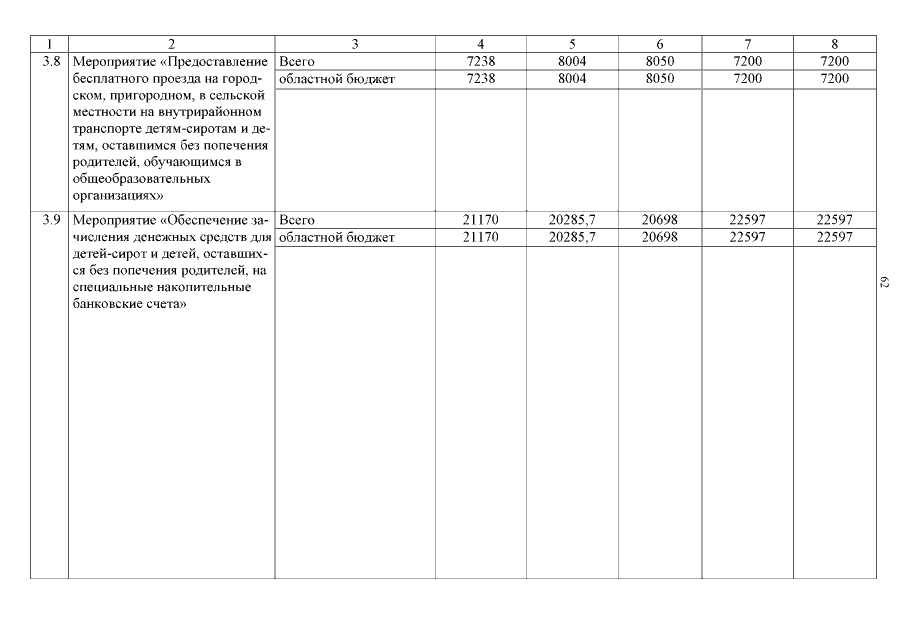 | 1 | 2 | 3 | 4 | 5 | 6 | 7 | 8 |
|---|---|---|---|---|---|---|---|
| 3.8 | Мероприятие «Предоставление бесплатного проезда на городском, пригородном, в сельской местности на внутрирайонном транспорте детям-сиротам и детям, оставшимся без попечения родителей, обучающимся в общеобразовательных организациях» | Всего | 7238 | 8004 | 8050 | 7200 | 7200 |
| | | областной бюджет | 7238 | 8004 | 8050 | 7200 | 7200 |
| 3.9 | Мероприятие «Обеспечение зачисления денежных средств для детей-сирот и детей, оставшихся без попечения родителей, на специальные накопительные банковские счета» | Всего | 21170 | 20285,7 | 20698 | 22597 | 22597 |
| | | областной бюджет | 21170 | 20285,7 | 20698 | 22597 | 22597 |

62